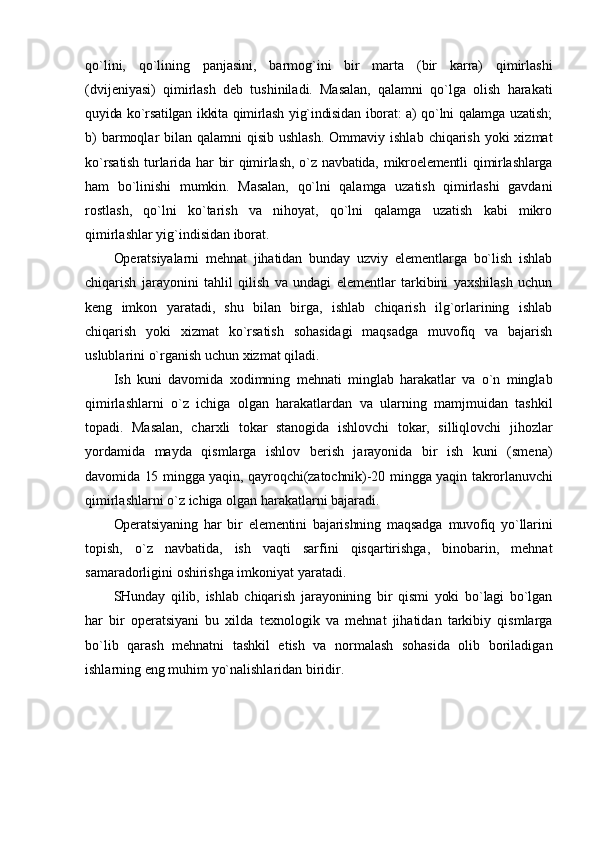 qo`lini, qo`lining panjasini, barmog`ini bir marta (bir karra) qimirlashi (dvijeniyasi) qimirlash deb tushiniladi. Masalan, qalamni qo`lga olish harakati quyida ko`rsatilgan ikkita qimirlash yig`indisidan iborat: a) qo`lni qalamga uzatish; b) barmoqlar bilan qalamni qisib ushlash. Ommaviy ishlab chiqarish yoki xizmat ko`rsatish turlarida har bir qimirlash, o`z navbatida, mikroelementli qimirlashlarga ham bo`linishi mumkin. Masalan, qo`lni qalamga uzatish qimirlashi gavdani rostlash, qo`lni ko`tarish va nihoyat, qo`lni qalamga uzatish kabi mikro qimirlashlar yig`indisidan iborat.

Operatsiyalarni mehnat jihatidan bunday uzviy elementlarga bo`lish ishlab chiqarish jarayonini tahlil qilish va undagi elementlar tarkibini yaxshilash uchun keng imkon yaratadi, shu bilan birga, ishlab chiqarish ilg`orlarining ishlab chiqarish yoki xizmat ko`rsatish sohasidagi maqsadga muvofiq va bajarish uslublarini o`rganish uchun xizmat qiladi.

Ish kuni davomida xodimning mehnati minglab harakatlar va o`n minglab qimirlashlarni o`z ichiga olgan harakatlardan va ularning mamjmuidan tashkil topadi. Masalan, charxli tokar stanogida ishlovchi tokar, silliqlovchi jihozlar yordamida mayda qismlarga ishlov berish jarayonida bir ish kuni (smena) davomida 15 mingga yaqin, qayroqchi(zatochnik)-20 mingga yaqin takrorlanuvchi qimirlashlarni o`z ichiga olgan harakatlarni bajaradi.

Operatsiyaning har bir elementini bajarishning maqsadga muvofiq yo`llarini topish, o`z navbatida, ish vaqti sarfini qisqartirishga, binobarin, mehnat samaradorligini oshirishga imkoniyat yaratadi.

SHunday qilib, ishlab chiqarish jarayonining bir qismi yoki bo`lagi bo`lgan har bir operatsiyani bu xilda texnologik va mehnat jihatidan tarkibiy qismlarga bo`lib qarash mehnatni tashkil etish va normalash sohasida olib boriladigan ishlarning eng muhim yo`nalishlaridan biridir.